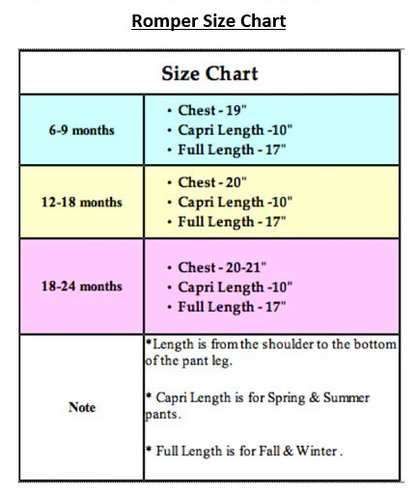 Romper Size Chart

| Size Chart | |
|---|---|
| 6-9 months | • Chest - 19" • Capri Length -10" • Full Length - 17" |
| 12-18 months | • Chest - 20" • Capri Length -10" • Full Length - 17" |
| 18-24 months | • Chest - 20-21" • Capri Length -10" • Full Length - 17" |
| Note | *Length is from the shoulder to the bottom of the pant leg. * Capri Length is for Spring & Summer pants. * Full Length is for Fall & Winter . |